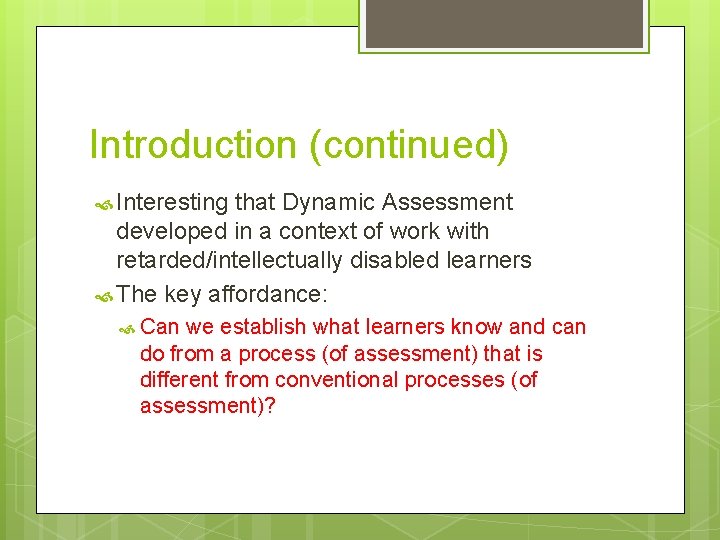 Introduction (continued)

Interesting that Dynamic Assessment developed in a context of work with retarded/intellectually disabled learners

The key affordance:

Can we establish what learners know and can do from a process (of assessment) that is different from conventional processes (of assessment)?